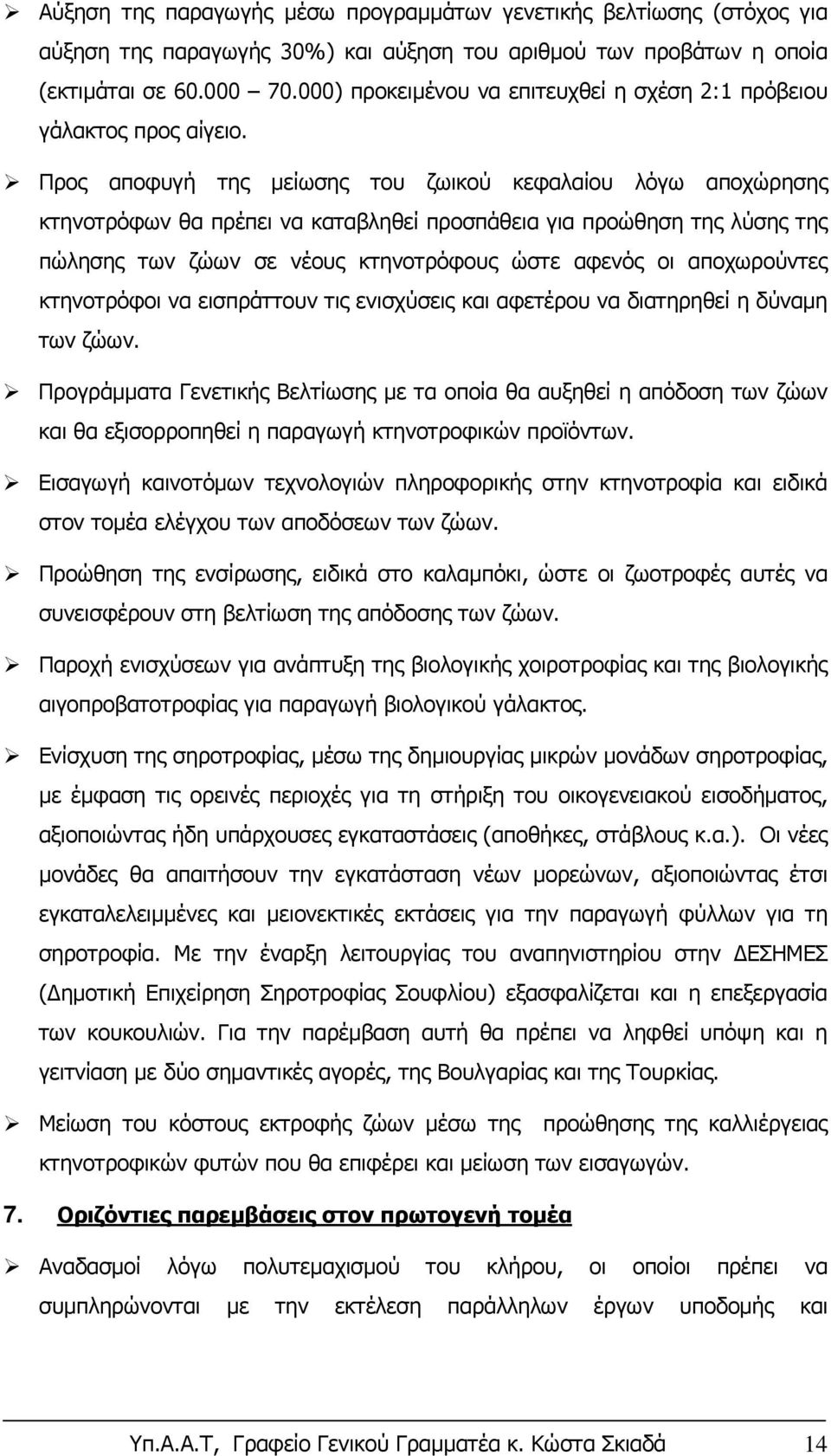 ➢ Αύξηση της παραγωγής μέσω προγραμμάτων γενετικής βελτίωσης (στόχος για αύξηση της παραγωγής 30%) και αύξηση του αριθμού των προβάτων η οποία (εκτιμάται σε 60.000 – 70.000) προκειμένου να επιτευχθεί η σχέση 2:1 πρόβειου γάλακτος προς αίγειο.

➢ Προς αποφυγή της μείωσης του ζωικού κεφαλαίου λόγω αποχώρησης κτηνοτρόφων θα πρέπει να καταβληθεί προσπάθεια για προώθηση της λύσης της πώλησης των ζώων σε νέους κτηνοτρόφους ώστε αφενός οι αποχωρούντες κτηνοτρόφοι να εισπράττουν τις ενισχύσεις και αφετέρου να διατηρηθεί η δύναμη των ζώων.

➢ Προγράμματα Γενετικής Βελτίωσης με τα οποία θα αυξηθεί η απόδοση των ζώων και θα εξισορροπηθεί η παραγωγή κτηνοτροφικών προϊόντων.

➢ Εισαγωγή καινοτόμων τεχνολογιών πληροφορικής στην κτηνοτροφία και ειδικά στον τομέα ελέγχου των αποδόσεων των ζώων.

➢ Προώθηση της ενσίρωσης, ειδικά στο καλαμπόκι, ώστε οι ζωοτροφές αυτές να συνεισφέρουν στη βελτίωση της απόδοσης των ζώων.

➢ Παροχή ενισχύσεων για ανάπτυξη της βιολογικής χοιροτροφίας και της βιολογικής αιγοπροβατοτροφίας για παραγωγή βιολογικού γάλακτος.

➢ Ενίσχυση της σηροτροφίας, μέσω της δημιουργίας μικρών μονάδων σηροτροφίας, με έμφαση τις ορεινές περιοχές για τη στήριξη του οικογενειακού εισοδήματος, αξιοποιώντας ήδη υπάρχουσες εγκαταστάσεις (αποθήκες, στάβλους κ.α.). Οι νέες μονάδες θα απαιτήσουν την εγκατάσταση νέων μορεώνων, αξιοποιώντας έτσι εγκαταλελειμμένες και μειονεκτικές εκτάσεις για την παραγωγή φύλλων για τη σηροτροφία. Με την έναρξη λειτουργίας του αναπηνιστηρίου στην ΔΕΣΗΜΕΣ (Δημοτική Επιχείρηση Σηροτροφίας Σουφλίου) εξασφαλίζεται και η επεξεργασία των κουκουλιών. Για την παρέμβαση αυτή θα πρέπει να ληφθεί υπόψη και η γειτνίαση με δύο σημαντικές αγορές, της Βουλγαρίας και της Τουρκίας.

➢ Μείωση του κόστους εκτροφής ζώων μέσω της προώθησης της καλλιέργειας κτηνοτροφικών φυτών που θα επιφέρει και μείωση των εισαγωγών.

7. Οριζόντιες παρεμβάσεις στον πρωτογενή τομέα

➢ Αναδασμοί λόγω πολυτεμαχισμού του κλήρου, οι οποίοι πρέπει να συμπληρώνονται με την εκτέλεση παράλληλων έργων υποδομής και

Υπ.Α.Α.Τ, Γραφείο Γενικού Γραμματέα κ. Κώστα Σκιαδά 14